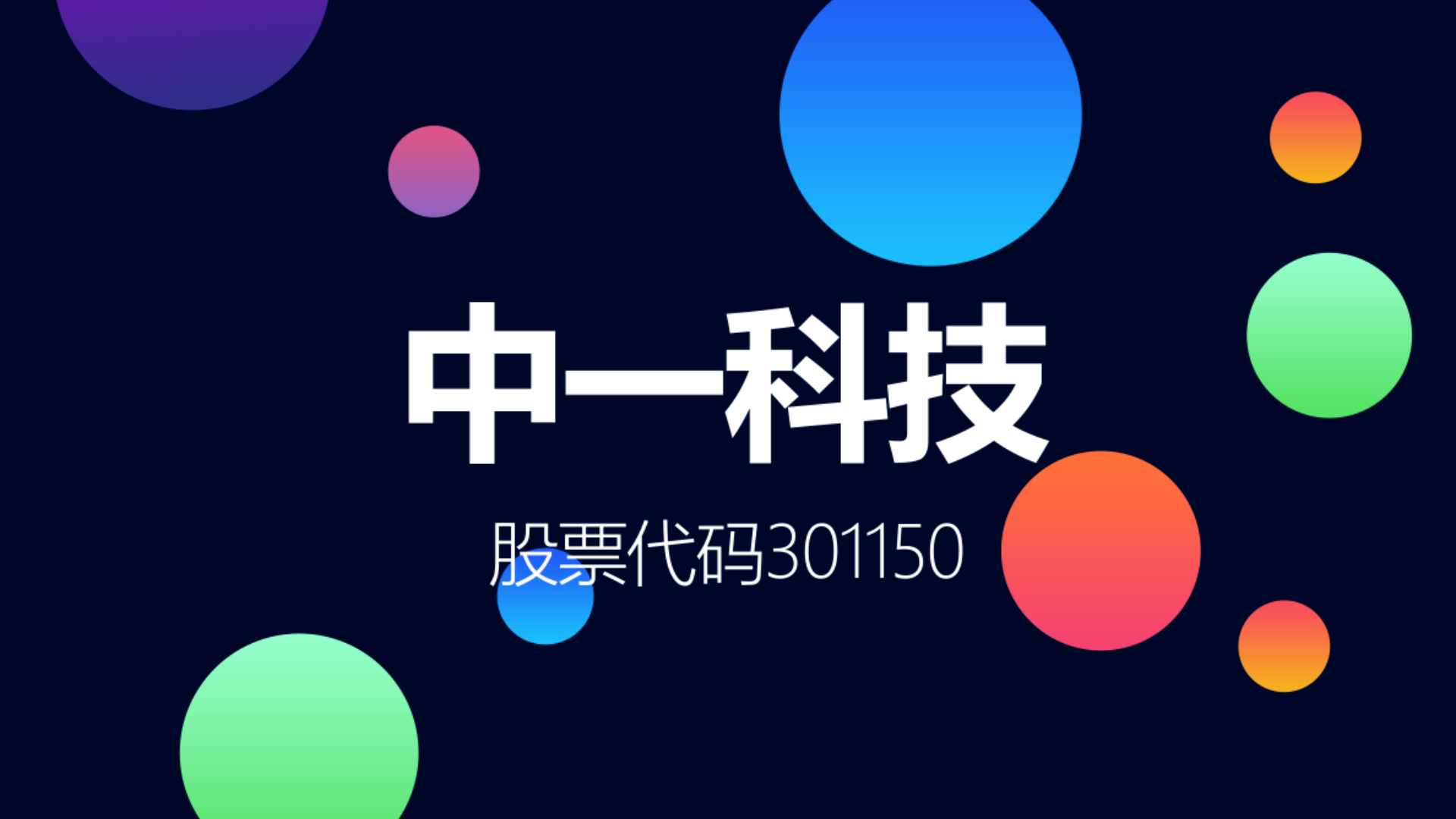 中一科技

股票代码301150